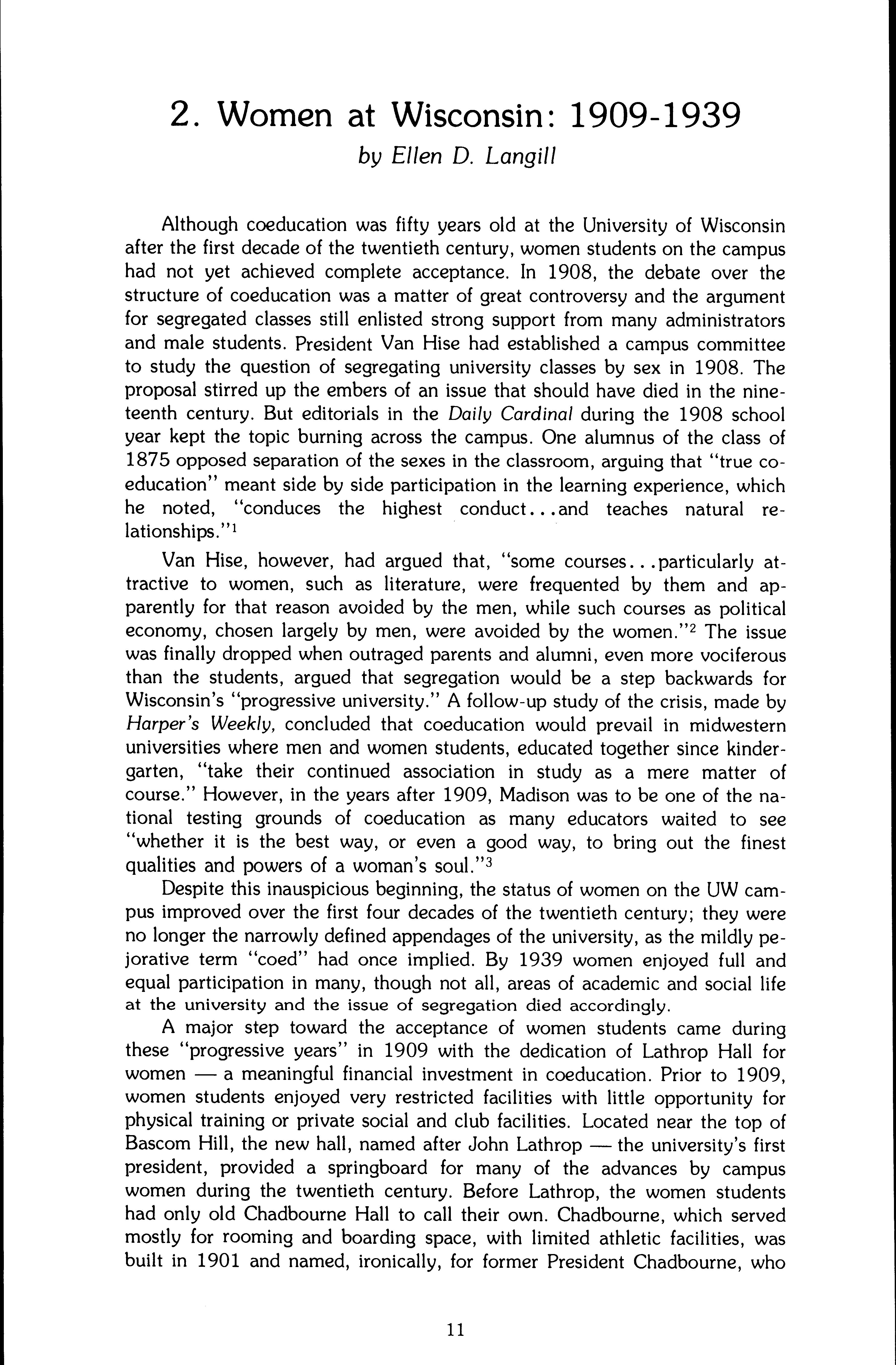 2. Women at Wisconsin: 1909-1939

by Ellen D. Langill

Although coeducation was fifty years old at the University of Wisconsin after the first decade of the twentieth century, women students on the campus had not yet achieved complete acceptance. In 1908, the debate over the structure of coeducation was a matter of great controversy and the argument for segregated classes still enlisted strong support from many administrators and male students. President Van Hise had established a campus committee to study the question of segregating university classes by sex in 1908. The proposal stirred up the embers of an issue that should have died in the nineteenth century. But editorials in the Daily Cardinal during the 1908 school year kept the topic burning across the campus. One alumnus of the class of 1875 opposed separation of the sexes in the classroom, arguing that "true coeducation" meant side by side participation in the learning experience, which he noted, "conduces the highest conduct...and teaches natural relationships."$^1$

Van Hise, however, had argued that, "some courses...particularly attractive to women, such as literature, were frequented by them and apparently for that reason avoided by the men, while such courses as political economy, chosen largely by men, were avoided by the women."$^2$ The issue was finally dropped when outraged parents and alumni, even more vociferous than the students, argued that segregation would be a step backwards for Wisconsin's "progressive university." A follow-up study of the crisis, made by Harper's Weekly, concluded that coeducation would prevail in midwestern universities where men and women students, educated together since kindergarten, "take their continued association in study as a mere matter of course." However, in the years after 1909, Madison was to be one of the national testing grounds of coeducation as many educators waited to see "whether it is the best way, or even a good way, to bring out the finest qualities and powers of a woman's soul."$^3$

Despite this inauspicious beginning, the status of women on the UW campus improved over the first four decades of the twentieth century; they were no longer the narrowly defined appendages of the university, as the mildly pejorative term "coed" had once implied. By 1939 women enjoyed full and equal participation in many, though not all, areas of academic and social life at the university and the issue of segregation died accordingly.

A major step toward the acceptance of women students came during these "progressive years" in 1909 with the dedication of Lathrop Hall for women — a meaningful financial investment in coeducation. Prior to 1909, women students enjoyed very restricted facilities with little opportunity for physical training or private social and club facilities. Located near the top of Bascom Hill, the new hall, named after John Lathrop — the university's first president, provided a springboard for many of the advances by campus women during the twentieth century. Before Lathrop, the women students had only old Chadbourne Hall to call their own. Chadbourne, which served mostly for rooming and boarding space, with limited athletic facilities, was built in 1901 and named, ironically, for former President Chadbourne, who

11